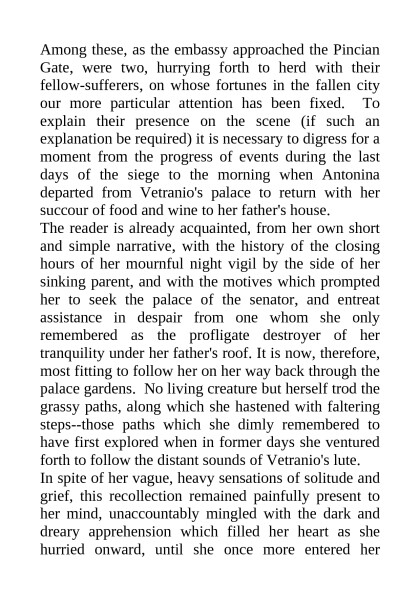 Among these, as the embassy approached the Pincian Gate, were two, hurrying forth to herd with their fellow-sufferers, on whose fortunes in the fallen city our more particular attention has been fixed. To explain their presence on the scene (if such an explanation be required) it is necessary to digress for a moment from the progress of events during the last days of the siege to the morning when Antonina departed from Vetranio's palace to return with her succour of food and wine to her father's house.

The reader is already acquainted, from her own short and simple narrative, with the history of the closing hours of her mournful night vigil by the side of her sinking parent, and with the motives which prompted her to seek the palace of the senator, and entreat assistance in despair from one whom she only remembered as the profligate destroyer of her tranquility under her father's roof. It is now, therefore, most fitting to follow her on her way back through the palace gardens. No living creature but herself trod the grassy paths, along which she hastened with faltering steps--those paths which she dimly remembered to have first explored when in former days she ventured forth to follow the distant sounds of Vetranio's lute.

In spite of her vague, heavy sensations of solitude and grief, this recollection remained painfully present to her mind, unaccountably mingled with the dark and dreary apprehension which filled her heart as she hurried onward, until she once more entered her